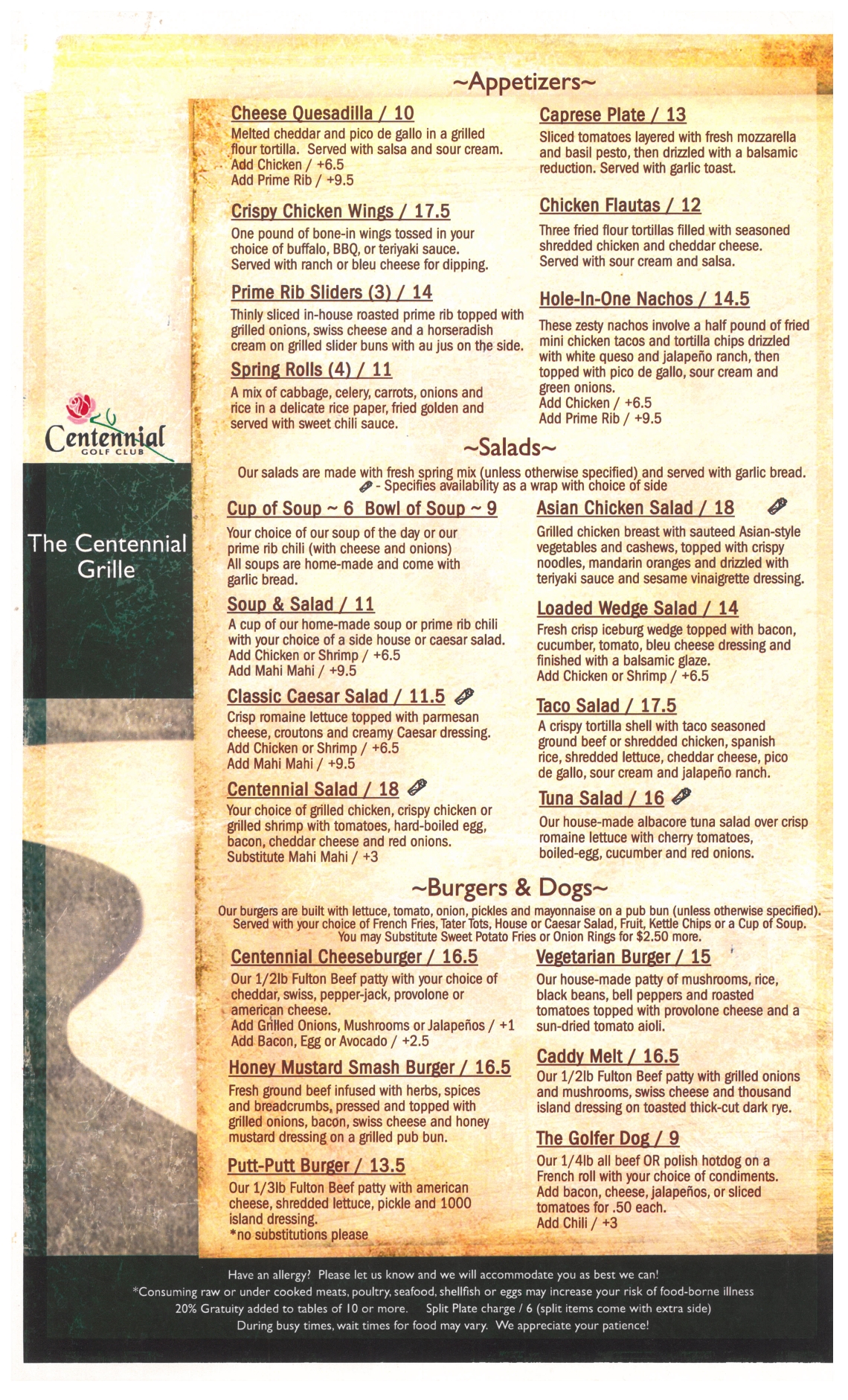 Centennial
GOLF CLUB

The Centennial Grille

~Appetizers~

Cheese Quesadilla / 10
Melted cheddar and pico de gallo in a grilled flour tortilla. Served with salsa and sour cream.
Add Chicken / +6.5
Add Prime Rib / +9.5

Crispy Chicken Wings / 17.5
One pound of bone-in wings tossed in your choice of buffalo, BBQ, or teriyaki sauce. Served with ranch or bleu cheese for dipping.

Prime Rib Sliders (3) / 14
Thinly sliced in-house roasted prime rib topped with grilled onions, swiss cheese and a horseradish cream on grilled slider buns with au jus on the side.

Spring Rolls (4) / 11
A mix of cabbage, celery, carrots, onions and rice in a delicate rice paper, fried golden and served with sweet chili sauce.

Caprese Plate / 13
Sliced tomatoes layered with fresh mozzarella and basil pesto, then drizzled with a balsamic reduction. Served with garlic toast.

Chicken Flautas / 12
Three fried flour tortillas filled with seasoned shredded chicken and cheddar cheese. Served with sour cream and salsa.

Hole-In-One Nachos / 14.5
These zesty nachos involve a half pound of fried mini chicken tacos and tortilla chips drizzled with white queso and jalapeño ranch, then topped with pico de gallo, sour cream and green onions.
Add Chicken / +6.5
Add Prime Rib / +9.5

~Salads~

Our salads are made with fresh spring mix (unless otherwise specified) and served with garlic bread.
- Specifies availability as a wrap with choice of side

Cup of Soup ~ 6 Bowl of Soup ~ 9
Your choice of our soup of the day or our prime rib chili (with cheese and onions) All soups are home-made and come with garlic bread.

Soup & Salad / 11
A cup of our home-made soup or prime rib chili with your choice of a side house or caesar salad.
Add Chicken or Shrimp / +6.5
Add Mahi Mahi / +9.5

Classic Caesar Salad / 11.5
Crisp romaine lettuce topped with parmesan cheese, croutons and creamy Caesar dressing.
Add Chicken or Shrimp / +6.5
Add Mahi Mahi / +9.5

Centennial Salad / 18
Your choice of grilled chicken, crispy chicken or grilled shrimp with tomatoes, hard-boiled egg, bacon, cheddar cheese and red onions.
Substitute Mahi Mahi / +3

Asian Chicken Salad / 18
Grilled chicken breast with sauteed Asian-style vegetables and cashews, topped with crispy noodles, mandarin oranges and drizzled with teriyaki sauce and sesame vinaigrette dressing.

Loaded Wedge Salad / 14
Fresh crisp iceburg wedge topped with bacon, cucumber, tomato, bleu cheese dressing and finished with a balsamic glaze.
Add Chicken or Shrimp / +6.5

Taco Salad / 17.5
A crispy tortilla shell with taco seasoned ground beef or shredded chicken, spanish rice, shredded lettuce, cheddar cheese, pico de gallo, sour cream and jalapeño ranch.

Tuna Salad / 16
Our house-made albacore tuna salad over crisp romaine lettuce with cherry tomatoes, boiled-egg, cucumber and red onions.

~Burgers & Dogs~

Our burgers are built with lettuce, tomato, onion, pickles and mayonnaise on a pub bun (unless otherwise specified). Served with your choice of French Fries, Tater Tots, House or Caesar Salad, Fruit, Kettle Chips or a Cup of Soup. You may Substitute Sweet Potato Fries or Onion Rings for $2.50 more.

Centennial Cheeseburger / 16.5
Our 1/2lb Fulton Beef patty with your choice of cheddar, swiss, pepper-jack, provolone or american cheese.
Add Grilled Onions, Mushrooms or Jalapeños / +1
Add Bacon, Egg or Avocado / +2.5

Honey Mustard Smash Burger / 16.5
Fresh ground beef infused with herbs, spices and breadcrumbs, pressed and topped with grilled onions, bacon, swiss cheese and honey mustard dressing on a grilled pub bun.

Putt-Putt Burger / 13.5
Our 1/3lb Fulton Beef patty with american cheese, shredded lettuce, pickle and 1000 island dressing.
*no substitutions please

Vegetarian Burger / 15
Our house-made patty of mushrooms, rice, black beans, bell peppers and roasted tomatoes topped with provolone cheese and a sun-dried tomato aioli.

Caddy Melt / 16.5
Our 1/2lb Fulton Beef patty with grilled onions and mushrooms, swiss cheese and thousand island dressing on toasted thick-cut dark rye.

The Golfer Dog / 9
Our 1/4lb all beef OR polish hotdog on a French roll with your choice of condiments. Add bacon, cheese, jalapeños, or sliced tomatoes for .50 each.
Add Chili / +3

Have an allergy? Please let us know and we will accommodate you as best we can!
*Consuming raw or under cooked meats, poultry, seafood, shellfish or eggs may increase your risk of food-borne illness
20% Gratuity added to tables of 10 or more. Split Plate charge / 6 (split items come with extra side)
During busy times, wait times for food may vary. We appreciate your patience!